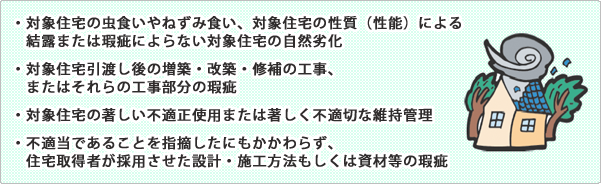 ・対象住宅の虫食いやねずみ食い、対象住宅の性質（性能）による結露または瑕疵によらない対象住宅の自然劣化

・対象住宅引渡し後の増築・改築・修補の工事、またはそれらの工事部分の瑕疵

・対象住宅の著しい不適正使用または著しく不適切な維持管理

・不適当であることを指摘したにもかかわらず、住宅取得者が採用させた設計・施工方法もしくは資材等の瑕疵